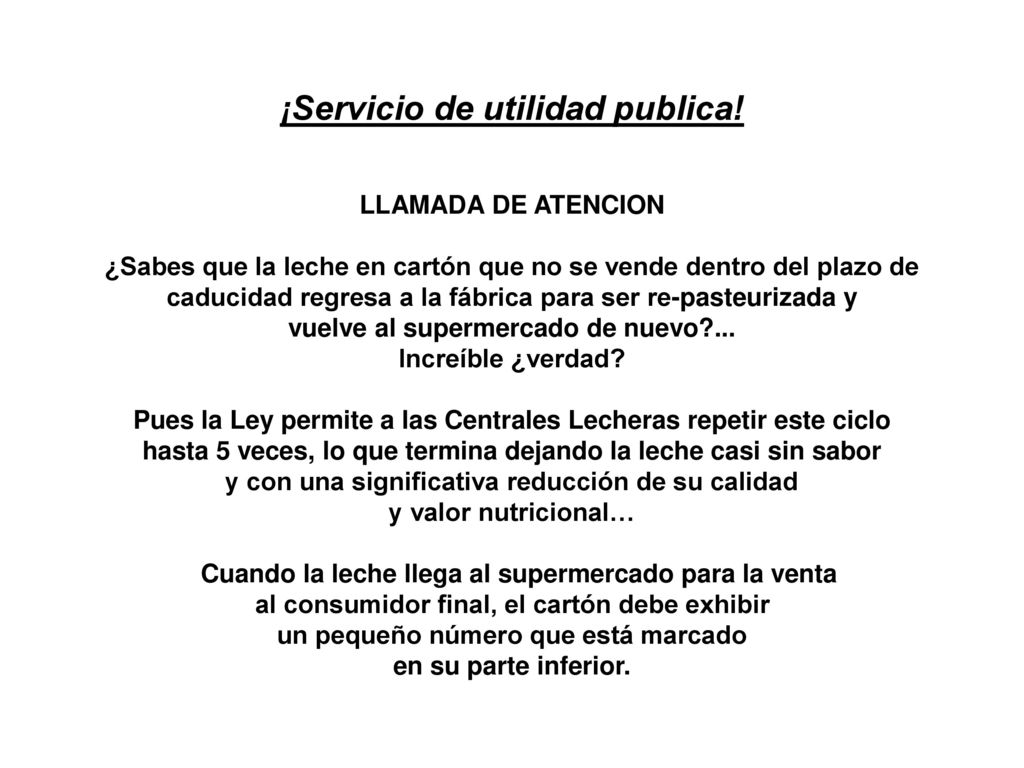 ¡Servicio de utilidad publica!

LLAMADA DE ATENCION

¿Sabes que la leche en cartón que no se vende dentro del plazo de caducidad regresa a la fábrica para ser re-pasteurizada y vuelve al supermercado de nuevo?...
Increíble ¿verdad?

Pues la Ley permite a las Centrales Lecheras repetir este ciclo hasta 5 veces, lo que termina dejando la leche casi sin sabor y con una significativa reducción de su calidad y valor nutricional…

Cuando la leche llega al supermercado para la venta al consumidor final, el cartón debe exhibir un pequeño número que está marcado en su parte inferior.